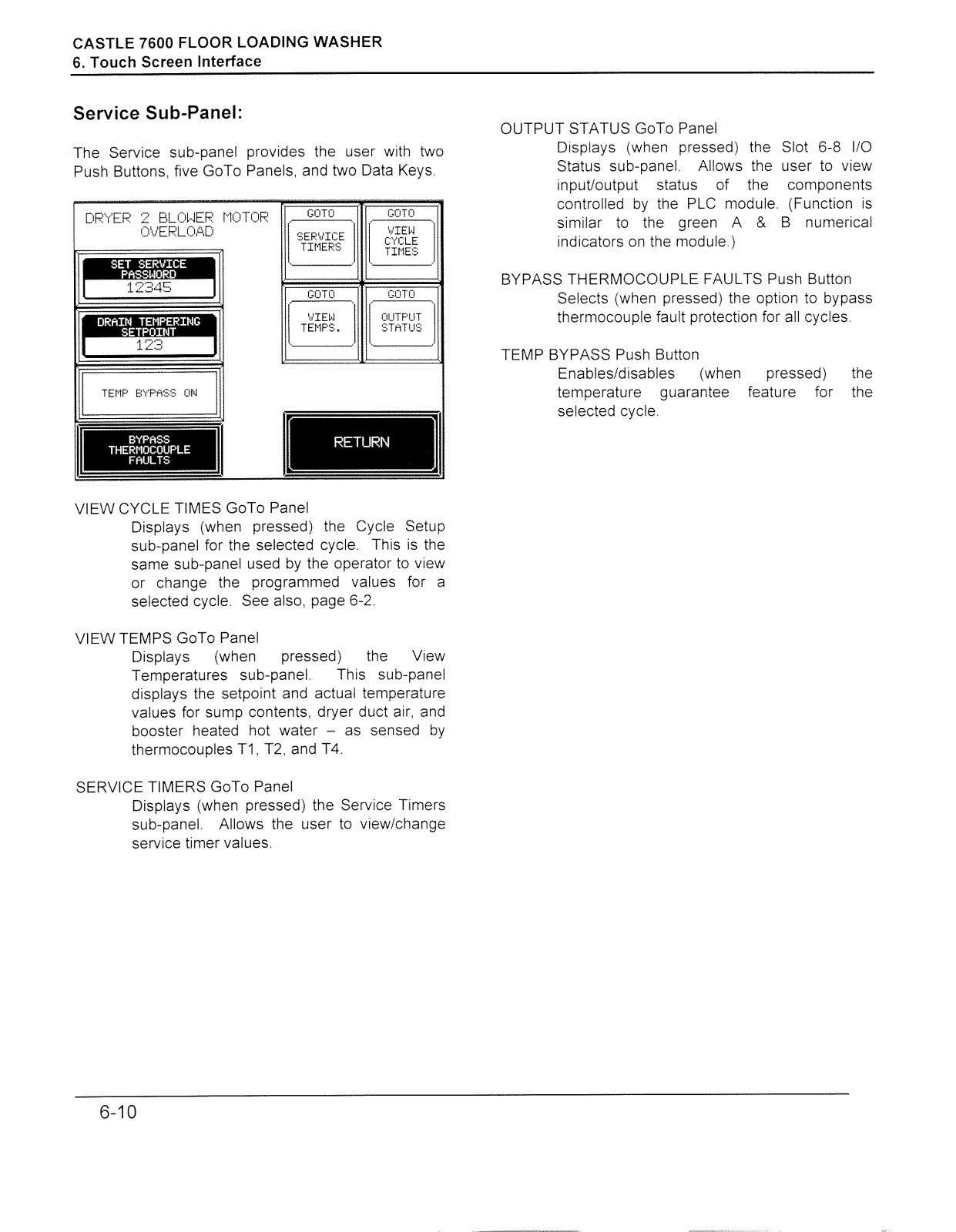 CASTLE 7600 FLOOR LOADING WASHER
6. Touch Screen Interface

Service Sub-Panel:

The Service sub-panel provides the user with two Push Buttons, five GoTo Panels, and two Data Keys.

DRYER 2 BLOWER MOTOR OVERLOAD

SET SERVICE PASSWORD
12345

DRAIN TEMPERING SETPOINT
123

TEMP BYPASS ON

BYPASS THERMOCOUPLE FAULTS

GOTO
SERVICE TIMERS

GOTO
VIEW CYCLE TIMES

GOTO
VIEW TEMPS.

GOTO
OUTPUT STATUS

RETURN

VIEW CYCLE TIMES GoTo Panel
Displays (when pressed) the Cycle Setup sub-panel for the selected cycle. This is the same sub-panel used by the operator to view or change the programmed values for a selected cycle. See also, page 6-2.

VIEW TEMPS GoTo Panel
Displays (when pressed) the View Temperatures sub-panel. This sub-panel displays the setpoint and actual temperature values for sump contents, dryer duct air, and booster heated hot water – as sensed by thermocouples T1, T2, and T4.

SERVICE TIMERS GoTo Panel
Displays (when pressed) the Service Timers sub-panel. Allows the user to view/change service timer values.

OUTPUT STATUS GoTo Panel
Displays (when pressed) the Slot 6-8 I/O Status sub-panel. Allows the user to view input/output status of the components controlled by the PLC module. (Function is similar to the green A & B numerical indicators on the module.)

BYPASS THERMOCOUPLE FAULTS Push Button
Selects (when pressed) the option to bypass thermocouple fault protection for all cycles.

TEMP BYPASS Push Button
Enables/disables (when pressed) the temperature guarantee feature for the selected cycle.

6-10